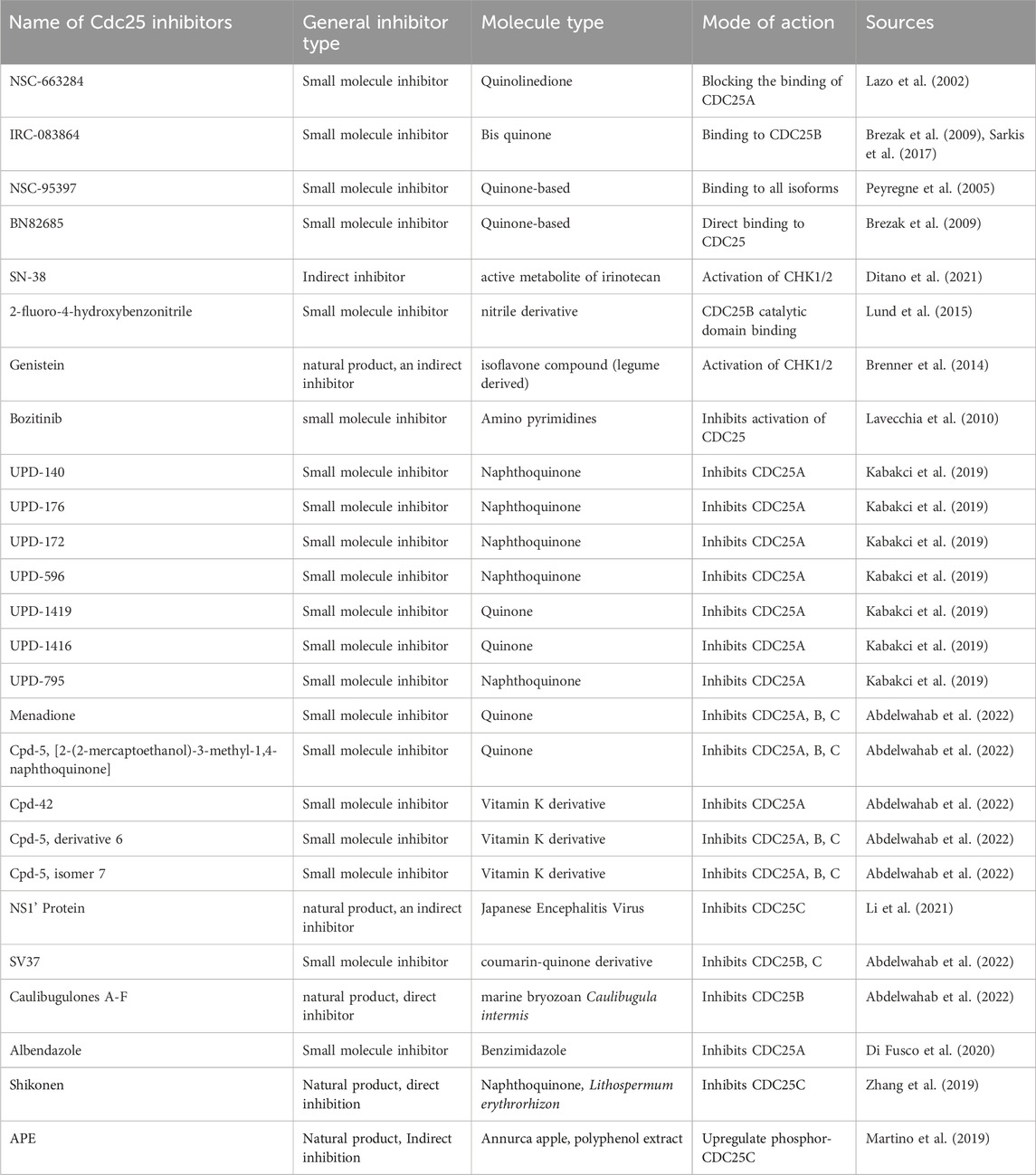 | Name of Cdc25 inhibitors | General inhibitor type | Molecule type | Mode of action | Sources |
|---|---|---|---|---|
| NSC-663284 | Small molecule inhibitor | Quinolinedione | Blocking the binding of CDC25A | Lazo et al. (2002) |
| IRC-083864 | Small molecule inhibitor | Bis quinone | Binding to CDC25B | Brezak et al. (2009), Sarkis et al. (2017) |
| NSC-95397 | Small molecule inhibitor | Quinone-based | Binding to all isoforms | Peyregne et al. (2005) |
| BN82685 | Small molecule inhibitor | Quinone-based | Direct binding to CDC25 | Brezak et al. (2009) |
| SN-38 | Indirect inhibitor | active metabolite of irinotecan | Activation of CHK1/2 | Ditano et al. (2021) |
| 2-fluoro-4-hydroxybenzonitrile | Small molecule inhibitor | nitrile derivative | CDC25B catalytic domain binding | Lund et al. (2015) |
| Genistein | natural product, an indirect inhibitor | isoflavone compound (legume derived) | Activation of CHK1/2 | Brenner et al. (2014) |
| Bozitinib | small molecule inhibitor | Amino pyrimidines | Inhibits activation of CDC25 | Lavecchia et al. (2010) |
| UPD-140 | Small molecule inhibitor | Naphthoquinone | Inhibits CDC25A | Kabakci et al. (2019) |
| UPD-176 | Small molecule inhibitor | Naphthoquinone | Inhibits CDC25A | Kabakci et al. (2019) |
| UPD-172 | Small molecule inhibitor | Naphthoquinone | Inhibits CDC25A | Kabakci et al. (2019) |
| UPD-596 | Small molecule inhibitor | Naphthoquinone | Inhibits CDC25A | Kabakci et al. (2019) |
| UPD-1419 | Small molecule inhibitor | Quinone | Inhibits CDC25A | Kabakci et al. (2019) |
| UPD-1416 | Small molecule inhibitor | Quinone | Inhibits CDC25A | Kabakci et al. (2019) |
| UPD-795 | Small molecule inhibitor | Naphthoquinone | Inhibits CDC25A | Kabakci et al. (2019) |
| Menadione | Small molecule inhibitor | Quinone | Inhibits CDC25A, B, C | Abdelwahab et al. (2022) |
| Cpd-5, [2-(2-mercaptoethanol)-3-methyl-1,4-naphthoquinone] | Small molecule inhibitor | Quinone | Inhibits CDC25A, B, C | Abdelwahab et al. (2022) |
| Cpd-42 | Small molecule inhibitor | Vitamin K derivative | Inhibits CDC25A | Abdelwahab et al. (2022) |
| Cpd-5, derivative 6 | Small molecule inhibitor | Vitamin K derivative | Inhibits CDC25A, B, C | Abdelwahab et al. (2022) |
| Cpd-5, isomer 7 | Small molecule inhibitor | Vitamin K derivative | Inhibits CDC25A, B, C | Abdelwahab et al. (2022) |
| NS1' Protein | natural product, an indirect inhibitor | Japanese Encephalitis Virus | Inhibits CDC25C | Li et al. (2021) |
| SV37 | Small molecule inhibitor | coumarin-quinone derivative | Inhibits CDC25B, C | Abdelwahab et al. (2022) |
| Caulibugulones A-F | natural product, direct inhibitor | marine bryozoan Caulibugula intermis | Inhibits CDC25B | Abdelwahab et al. (2022) |
| Albendazole | Small molecule inhibitor | Benzimidazole | Inhibits CDC25A | Di Fusco et al. (2020) |
| Shikonen | Natural product, direct inhibition | Naphthoquinone, Lithospermum erythrorhizon | Inhibits CDC25C | Zhang et al. (2019) |
| APE | Natural product, Indirect inhibition | Annurca apple, polyphenol extract | Upregulate phosphor-CDC25C | Martino et al. (2019) |